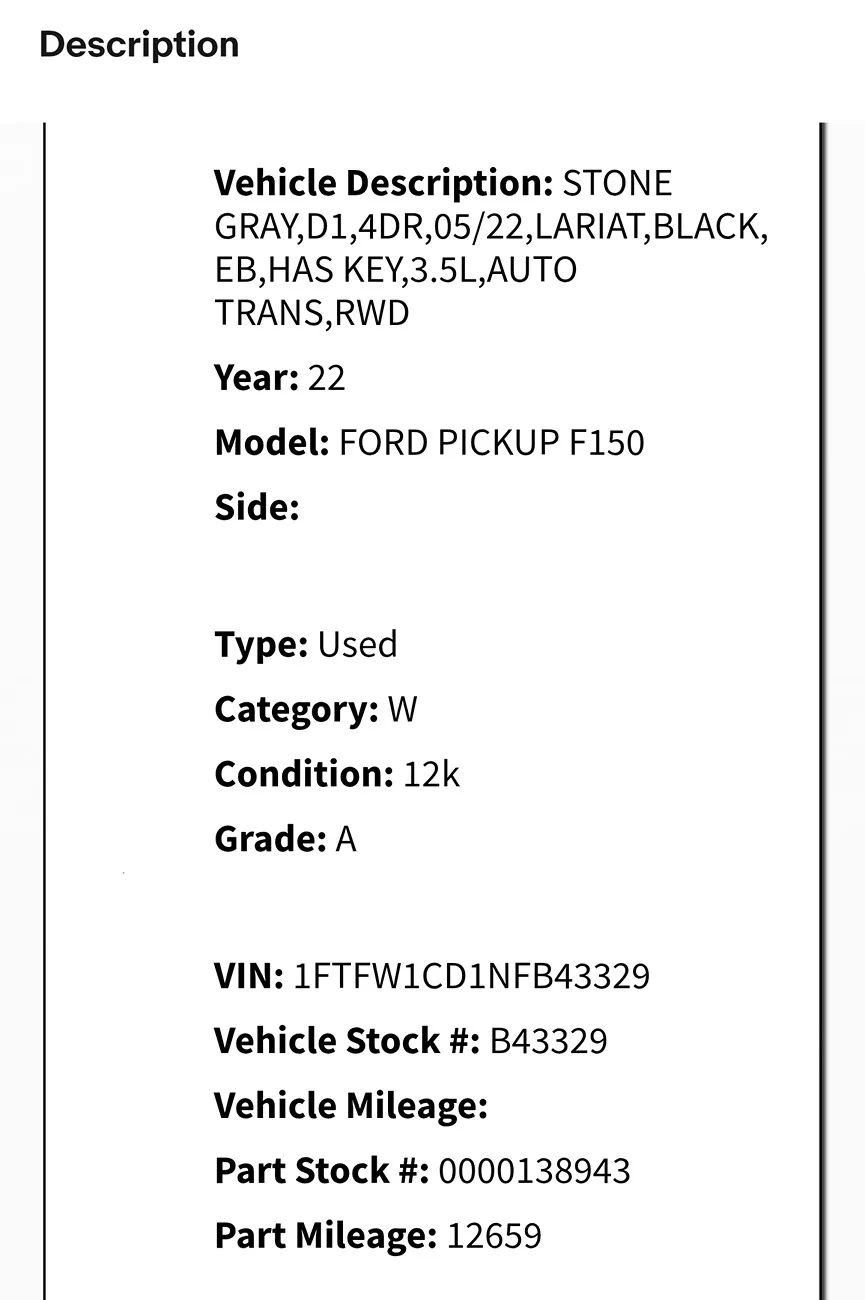 Description

Vehicle Description: STONE GRAY,D1,4DR,05/22,LARIAT,BLACK,EB,HAS KEY,3.5L,AUTO TRANS,RWD

Year: 22

Model: FORD PICKUP F150

Side:

Type: Used

Category: W

Condition: 12k

Grade: A

VIN: 1FTFW1CD1NFB43329

Vehicle Stock #: B43329

Vehicle Mileage:

Part Stock #: 0000138943

Part Mileage: 12659